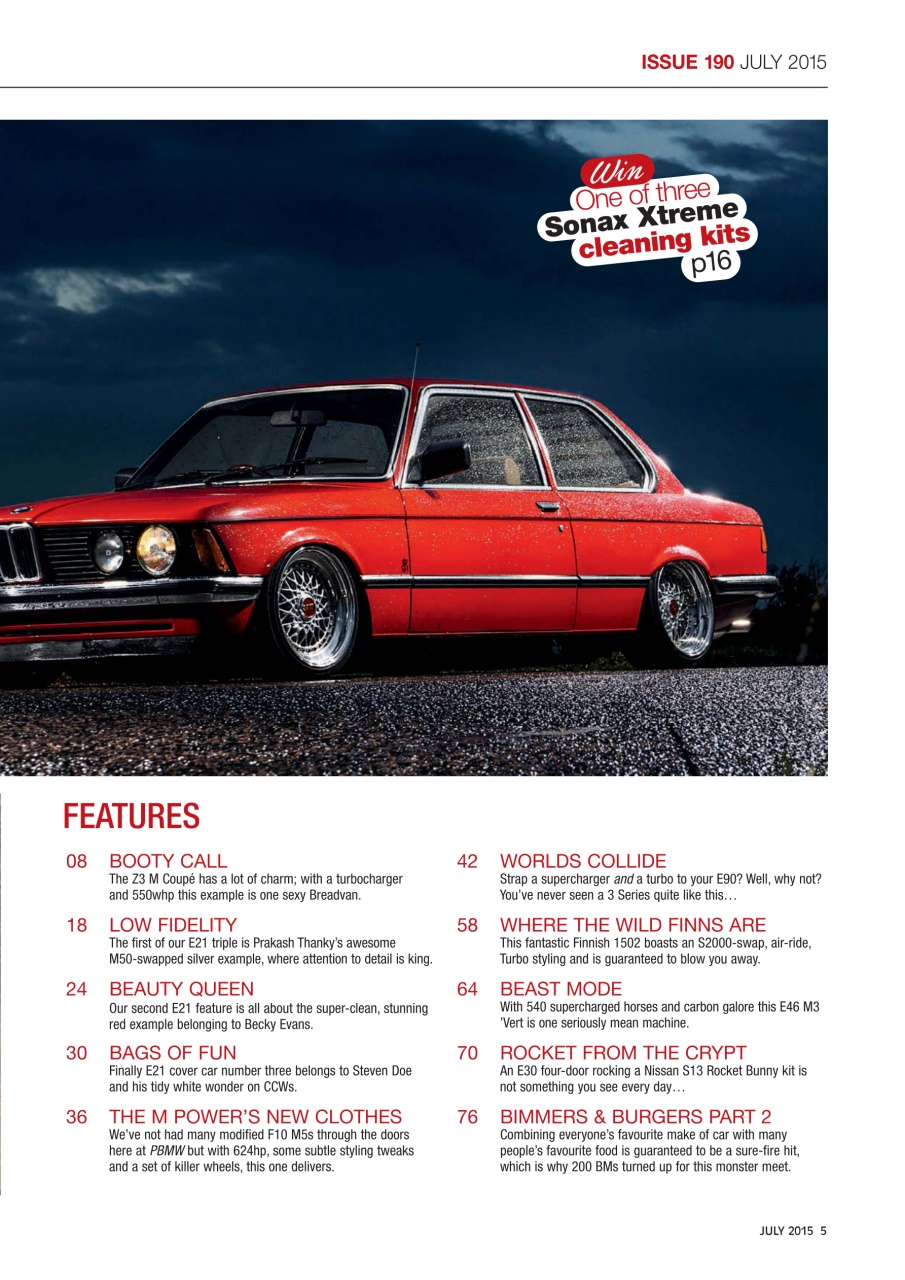 ISSUE 190 JULY 2015

Win
One of three
Sonax Xtreme
cleaning kits
p16

FEATURES

08 BOOTY CALL
The Z3 M Coupé has a lot of charm; with a turbocharger and 550whp this example is one sexy Breadvan.

18 LOW FIDELITY
The first of our E21 triple is Prakash Thanky's awesome M50-swapped silver example, where attention to detail is king.

24 BEAUTY QUEEN
Our second E21 feature is all about the super-clean, stunning red example belonging to Becky Evans.

30 BAGS OF FUN
Finally E21 cover car number three belongs to Steven Doe and his tidy white wonder on CCWs.

36 THE M POWER'S NEW CLOTHES
We've not had many modified F10 M5s through the doors here at PBMW but with 624hp, some subtle styling tweaks and a set of killer wheels, this one delivers.

42 WORLDS COLLIDE
Strap a supercharger and a turbo to your E90? Well, why not? You've never seen a 3 Series quite like this…

58 WHERE THE WILD FINNS ARE
This fantastic Finnish 1502 boasts an S2000-swap, air-ride, Turbo styling and is guaranteed to blow you away.

64 BEAST MODE
With 540 supercharged horses and carbon galore this E46 M3 'Vert is one seriously mean machine.

70 ROCKET FROM THE CRYPT
An E30 four-door rocking a Nissan S13 Rocket Bunny kit is not something you see every day…

76 BIMMERS & BURGERS PART 2
Combining everyone's favourite make of car with many people's favourite food is guaranteed to be a sure-fire hit, which is why 200 BMs turned up for this monster meet.

JULY 2015 5